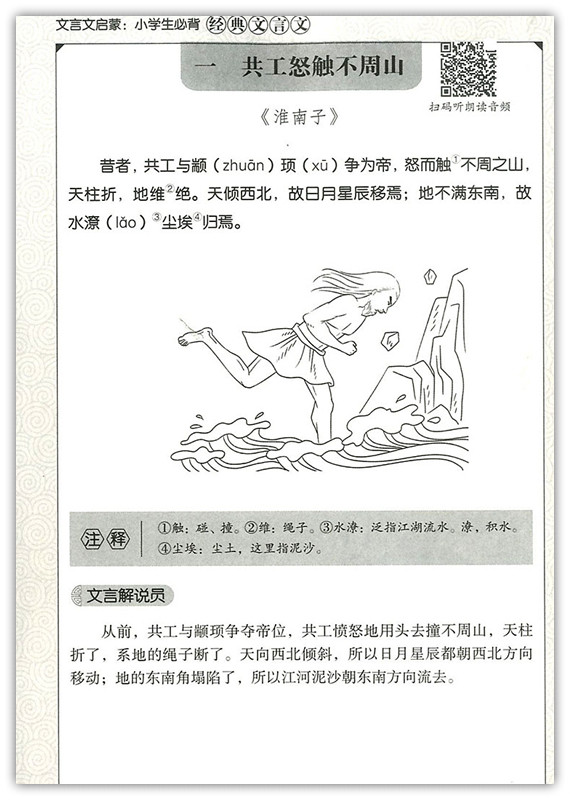 文言文启蒙：小学生必背 经典文言文

一　共工怒触不周山

扫码听朗读音频

《淮南子》

昔者，共工与颛（zhuān）顼（xū）争为帝，怒而触$^{①}$不周之山，天柱折，地维$^{②}$绝。天倾西北，故日月星辰移焉；地不满东南，故水潦（lǎo）$^{③}$尘埃$^{④}$归焉。

注释　①触：碰、撞。②维：绳子。③水潦：泛指江湖流水。潦，积水。④尘埃：尘土，这里指泥沙。

文言解说员

从前，共工与颛顼争夺帝位，共工愤怒地用头去撞不周山，天柱折了，系地的绳子断了。天向西北倾斜，所以日月星辰都朝西北方向移动；地的东南角塌陷了，所以江河泥沙朝东南方向流去。